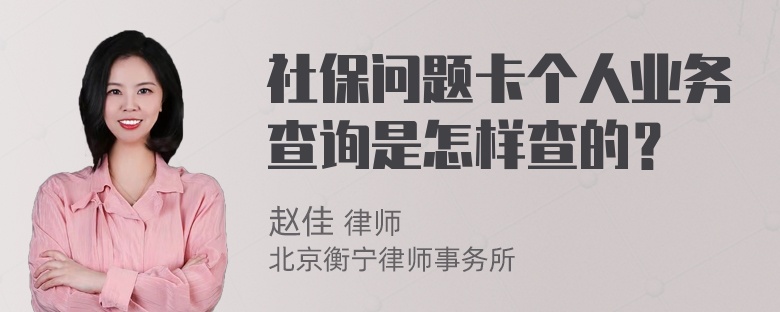 社保问题卡个人业务查询是怎样查的？

赵佳 律师
北京衡宁律师事务所